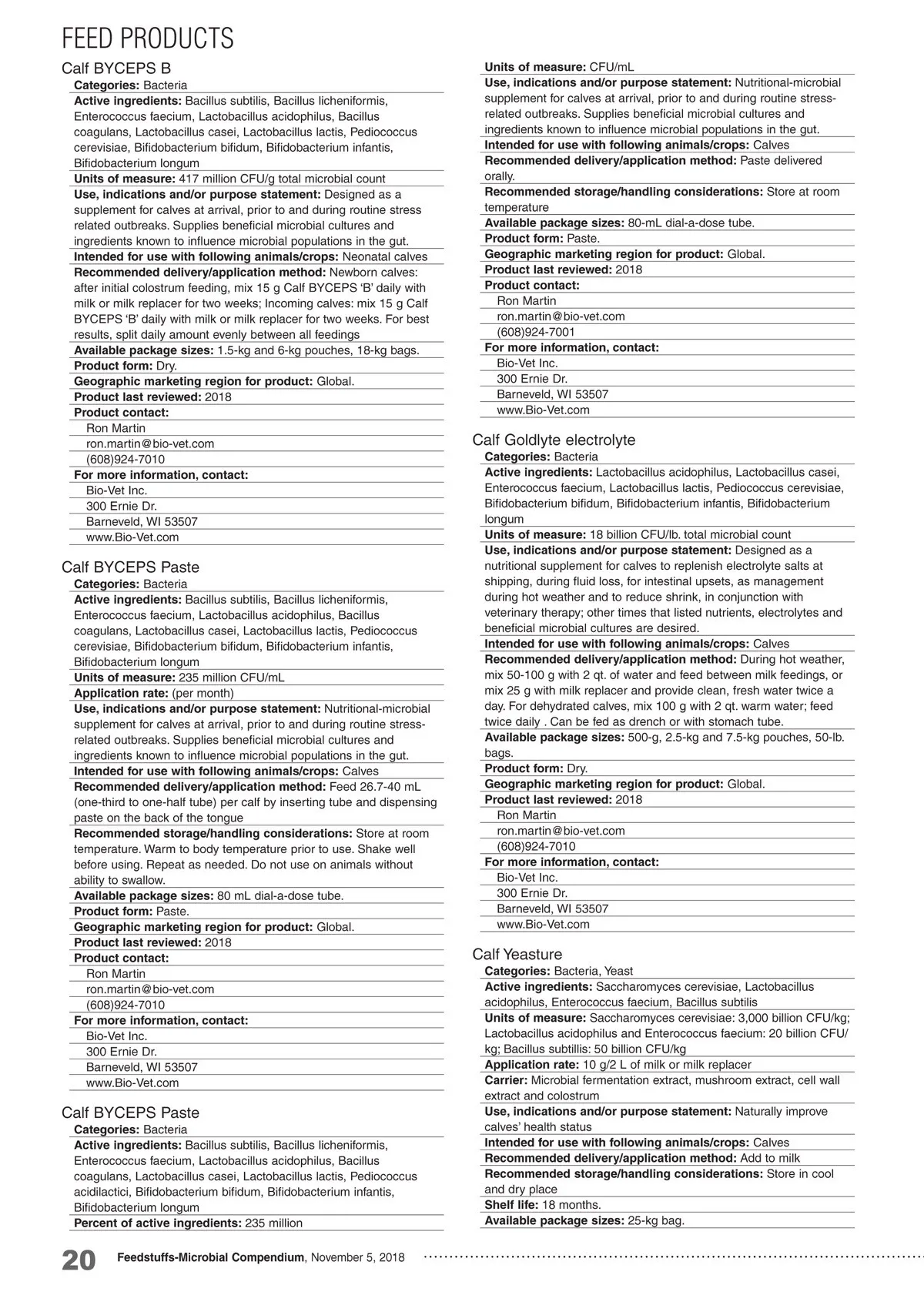 FEED PRODUCTS

Calf BYCEPS B
Categories: Bacteria
Active ingredients: Bacillus subtilis, Bacillus licheniformis, Enterococcus faecium, Lactobacillus acidophilus, Bacillus coagulans, Lactobacillus casei, Lactobacillus lactis, Pediococcus cerevisiae, Bifidobacterium bifidum, Bifidobacterium infantis, Bifidobacterium longum
Units of measure: 417 million CFU/g total microbial count
Use, indications and/or purpose statement: Designed as a supplement for calves at arrival, prior to and during routine stress related outbreaks. Supplies beneficial microbial cultures and ingredients known to influence microbial populations in the gut.
Intended for use with following animals/crops: Neonatal calves
Recommended delivery/application method: Newborn calves: after initial colostrum feeding, mix 15 g Calf BYCEPS 'B' daily with milk or milk replacer for two weeks; Incoming calves: mix 15 g Calf BYCEPS 'B' daily with milk or milk replacer for two weeks. For best results, split daily amount evenly between all feedings
Available package sizes: 1.5-kg and 6-kg pouches, 18-kg bags.
Product form: Dry.
Geographic marketing region for product: Global.
Product last reviewed: 2018
Product contact:
Ron Martin
ron.martin@bio-vet.com
(608)924-7010
For more information, contact:
Bio-Vet Inc.
300 Ernie Dr.
Barneveld, WI 53507
www.Bio-Vet.com

Calf BYCEPS Paste
Categories: Bacteria
Active ingredients: Bacillus subtilis, Bacillus licheniformis, Enterococcus faecium, Lactobacillus acidophilus, Bacillus coagulans, Lactobacillus casei, Lactobacillus lactis, Pediococcus cerevisiae, Bifidobacterium bifidum, Bifidobacterium infantis, Bifidobacterium longum
Units of measure: 235 million CFU/mL
Application rate: (per month)
Use, indications and/or purpose statement: Nutritional-microbial supplement for calves at arrival, prior to and during routine stress-related outbreaks. Supplies beneficial microbial cultures and ingredients known to influence microbial populations in the gut.
Intended for use with following animals/crops: Calves
Recommended delivery/application method: Feed 26.7-40 mL (one-third to one-half tube) per calf by inserting tube and dispensing paste on the back of the tongue
Recommended storage/handling considerations: Store at room temperature. Warm to body temperature prior to use. Shake well before using. Repeat as needed. Do not use on animals without ability to swallow.
Available package sizes: 80 mL dial-a-dose tube.
Product form: Paste.
Geographic marketing region for product: Global.
Product last reviewed: 2018
Product contact:
Ron Martin
ron.martin@bio-vet.com
(608)924-7010
For more information, contact:
Bio-Vet Inc.
300 Ernie Dr.
Barneveld, WI 53507
www.Bio-Vet.com

Calf BYCEPS Paste
Categories: Bacteria
Active ingredients: Bacillus subtilis, Bacillus licheniformis, Enterococcus faecium, Lactobacillus acidophilus, Bacillus coagulans, Lactobacillus casei, Lactobacillus lactis, Pediococcus acidilactici, Bifidobacterium bifidum, Bifidobacterium infantis, Bifidobacterium longum
Percent of active ingredients: 235 million
Units of measure: CFU/mL
Use, indications and/or purpose statement: Nutritional-microbial supplement for calves at arrival, prior to and during routine stress-related outbreaks. Supplies beneficial microbial cultures and ingredients known to influence microbial populations in the gut.
Intended for use with following animals/crops: Calves
Recommended delivery/application method: Paste delivered orally.
Recommended storage/handling considerations: Store at room temperature
Available package sizes: 80-mL dial-a-dose tube.
Product form: Paste.
Geographic marketing region for product: Global.
Product last reviewed: 2018
Product contact:
Ron Martin
ron.martin@bio-vet.com
(608)924-7001
For more information, contact:
Bio-Vet Inc.
300 Ernie Dr.
Barneveld, WI 53507
www.Bio-Vet.com

Calf Goldlyte electrolyte
Categories: Bacteria
Active ingredients: Lactobacillus acidophilus, Lactobacillus casei, Enterococcus faecium, Lactobacillus lactis, Pediococcus cerevisiae, Bifidobacterium bifidum, Bifidobacterium infantis, Bifidobacterium longum
Units of measure: 18 billion CFU/lb. total microbial count
Use, indications and/or purpose statement: Designed as a nutritional supplement for calves to replenish electrolyte salts at shipping, during fluid loss, for intestinal upsets, as management during hot weather and to reduce shrink, in conjunction with veterinary therapy; other times that listed nutrients, electrolytes and beneficial microbial cultures are desired.
Intended for use with following animals/crops: Calves
Recommended delivery/application method: During hot weather, mix 50-100 g with 2 qt. of water and feed between milk feedings, or mix 25 g with milk replacer and provide clean, fresh water twice a day. For dehydrated calves, mix 100 g with 2 qt. warm water; feed twice daily . Can be fed as drench or with stomach tube.
Available package sizes: 500-g, 2.5-kg and 7.5-kg pouches, 50-lb. bags.
Product form: Dry.
Geographic marketing region for product: Global.
Product last reviewed: 2018
Ron Martin
ron.martin@bio-vet.com
(608)924-7010
For more information, contact:
Bio-Vet Inc.
300 Ernie Dr.
Barneveld, WI 53507
www.Bio-Vet.com

Calf Yeasture
Categories: Bacteria, Yeast
Active ingredients: Saccharomyces cerevisiae, Lactobacillus acidophilus, Enterococcus faecium, Bacillus subtilis
Units of measure: Saccharomyces cerevisiae: 3,000 billion CFU/kg; Lactobacillus acidophilus and Enterococcus faecium: 20 billion CFU/kg; Bacillus subtillis: 50 billion CFU/kg
Application rate: 10 g/2 L of milk or milk replacer
Carrier: Microbial fermentation extract, mushroom extract, cell wall extract and colostrum
Use, indications and/or purpose statement: Naturally improve calves' health status
Intended for use with following animals/crops: Calves
Recommended delivery/application method: Add to milk
Recommended storage/handling considerations: Store in cool and dry place
Shelf life: 18 months.
Available package sizes: 25-kg bag.

20 Feedstuffs-Microbial Compendium, November 5, 2018